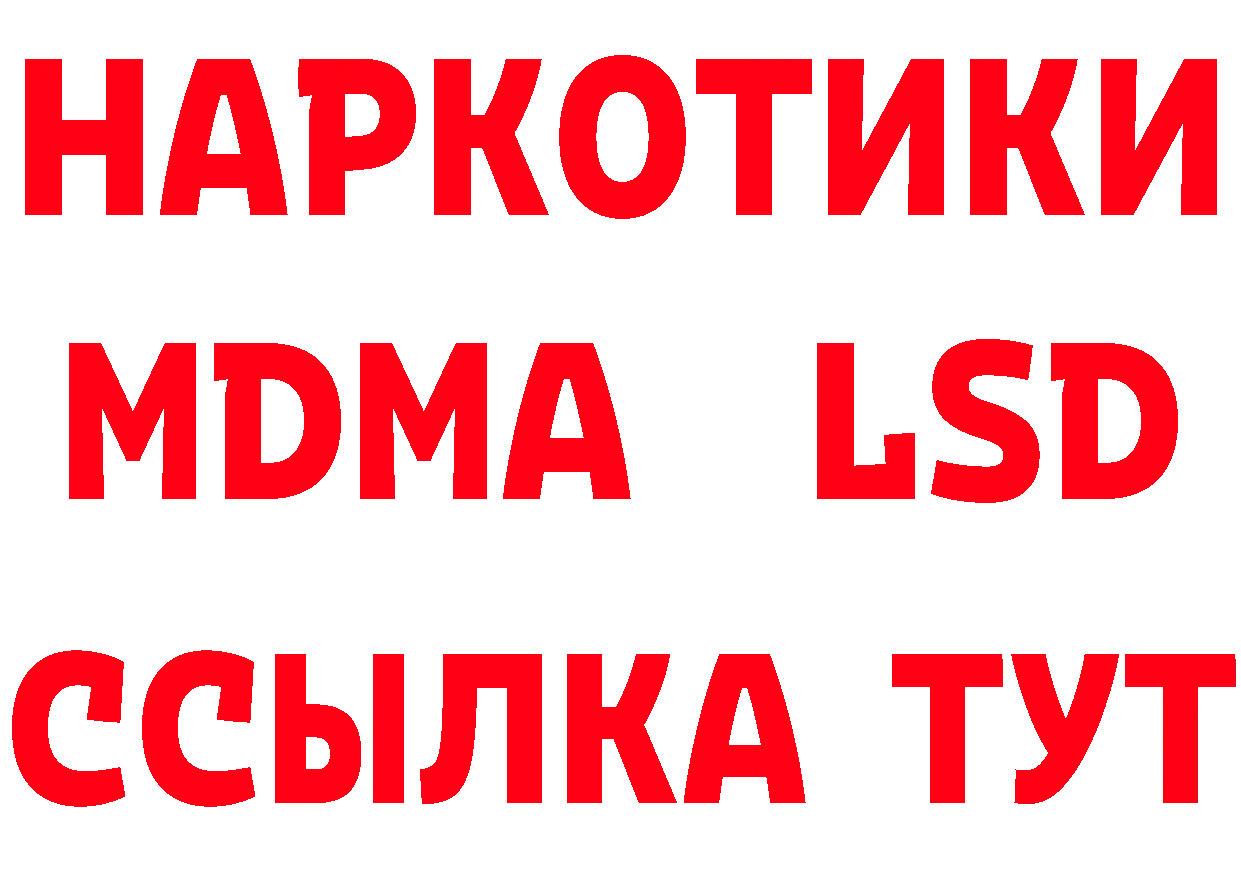 НАРКОТИКИ
MDMA LSD
ССЫЛКА ТУТ